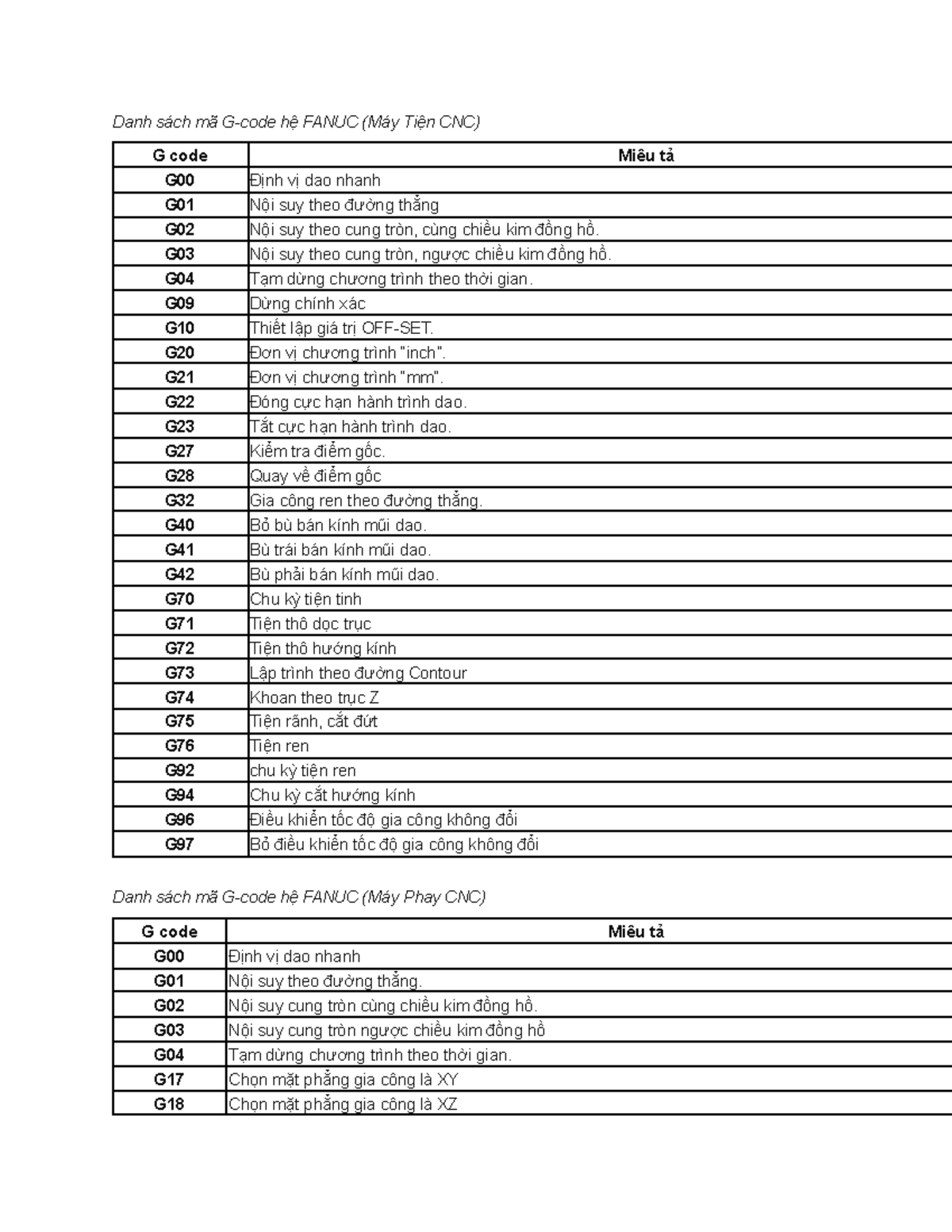 Danh sách mã G-code hệ FANUC (Máy Tiện CNC)

| G code | Miêu tả |
|---|---|
| G00 | Định vị dao nhanh |
| G01 | Nội suy theo đường thẳng |
| G02 | Nội suy theo cung tròn, cùng chiều kim đồng hồ. |
| G03 | Nội suy theo cung tròn, ngược chiều kim đồng hồ. |
| G04 | Tạm dừng chương trình theo thời gian. |
| G09 | Dừng chính xác |
| G10 | Thiết lập giá trị OFF-SET. |
| G20 | Đơn vị chương trình "inch". |
| G21 | Đơn vị chương trình "mm". |
| G22 | Đóng cực hạn hành trình dao. |
| G23 | Tắt cực hạn hành trình dao. |
| G27 | Kiểm tra điểm gốc. |
| G28 | Quay về điểm gốc |
| G32 | Gia công ren theo đường thẳng. |
| G40 | Bỏ bù bán kính mũi dao. |
| G41 | Bù trái bán kính mũi dao. |
| G42 | Bù phải bán kính mũi dao. |
| G70 | Chu kỳ tiện tinh |
| G71 | Tiện thô dọc trục |
| G72 | Tiện thô hướng kính |
| G73 | Lập trình theo đường Contour |
| G74 | Khoan theo trục Z |
| G75 | Tiện rãnh, cắt đứt |
| G76 | Tiện ren |
| G92 | chu kỳ tiện ren |
| G94 | Chu kỳ cắt hướng kính |
| G96 | Điều khiển tốc độ gia công không đổi |
| G97 | Bỏ điều khiển tốc độ gia công không đổi |

Danh sách mã G-code hệ FANUC (Máy Phay CNC)

| G code | Miêu tả |
|---|---|
| G00 | Định vị dao nhanh |
| G01 | Nội suy theo đường thẳng. |
| G02 | Nội suy cung tròn cùng chiều kim đồng hồ. |
| G03 | Nội suy cung tròn ngược chiều kim đồng hồ |
| G04 | Tạm dừng chương trình theo thời gian. |
| G17 | Chọn mặt phẳng gia công là XY |
| G18 | Chọn mặt phẳng gia công là XZ |